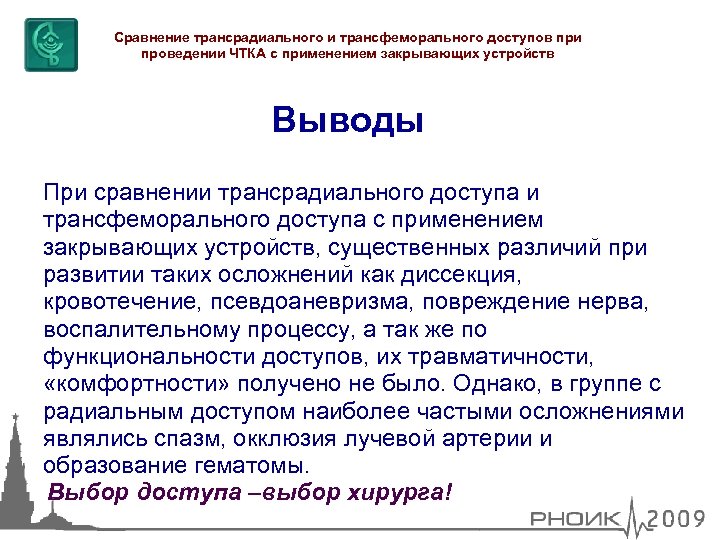 Сравнение трансрадиального и трансфеморального доступов при проведении ЧТКА с применением закрывающих устройств

Выводы

При сравнении трансрадиального доступа и трансфеморального доступа с применением закрывающих устройств, существенных различий при развитии таких осложнений как диссекция, кровотечение, псевдоаневризма, повреждение нерва, воспалительному процессу, а так же по функциональности доступов, их травматичности, «комфортности» получено не было. Однако, в группе с радиальным доступом наиболее частыми осложнениями являлись спазм, окклюзия лучевой артерии и образование гематомы.

Выбор доступа –выбор хирурга!

РНОИК 2009